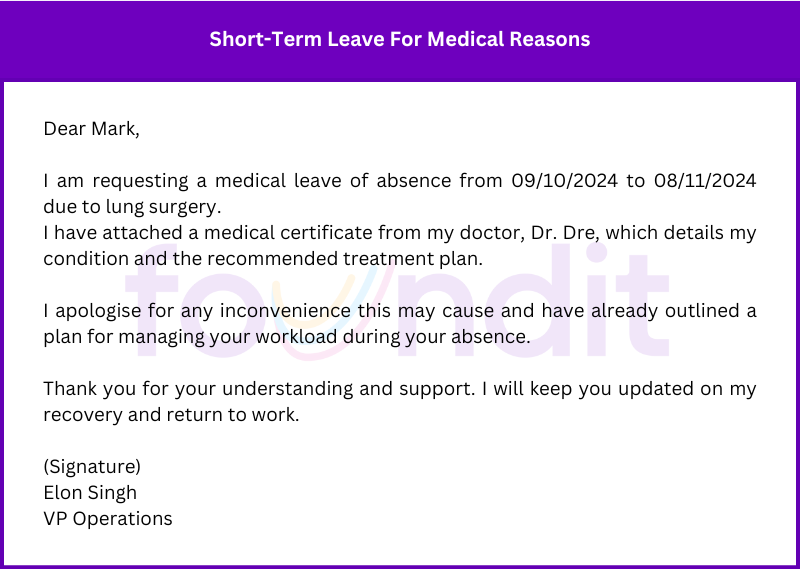 Short-Term Leave For Medical Reasons

Dear Mark,

I am requesting a medical leave of absence from 09/10/2024 to 08/11/2024 due to lung surgery.
I have attached a medical certificate from my doctor, Dr. Dre, which details my condition and the recommended treatment plan.

I apologise for any inconvenience this may cause and have already outlined a plan for managing your workload during your absence.

Thank you for your understanding and support. I will keep you updated on my recovery and return to work.

(Signature)
Elon Singh
VP Operations

foundit